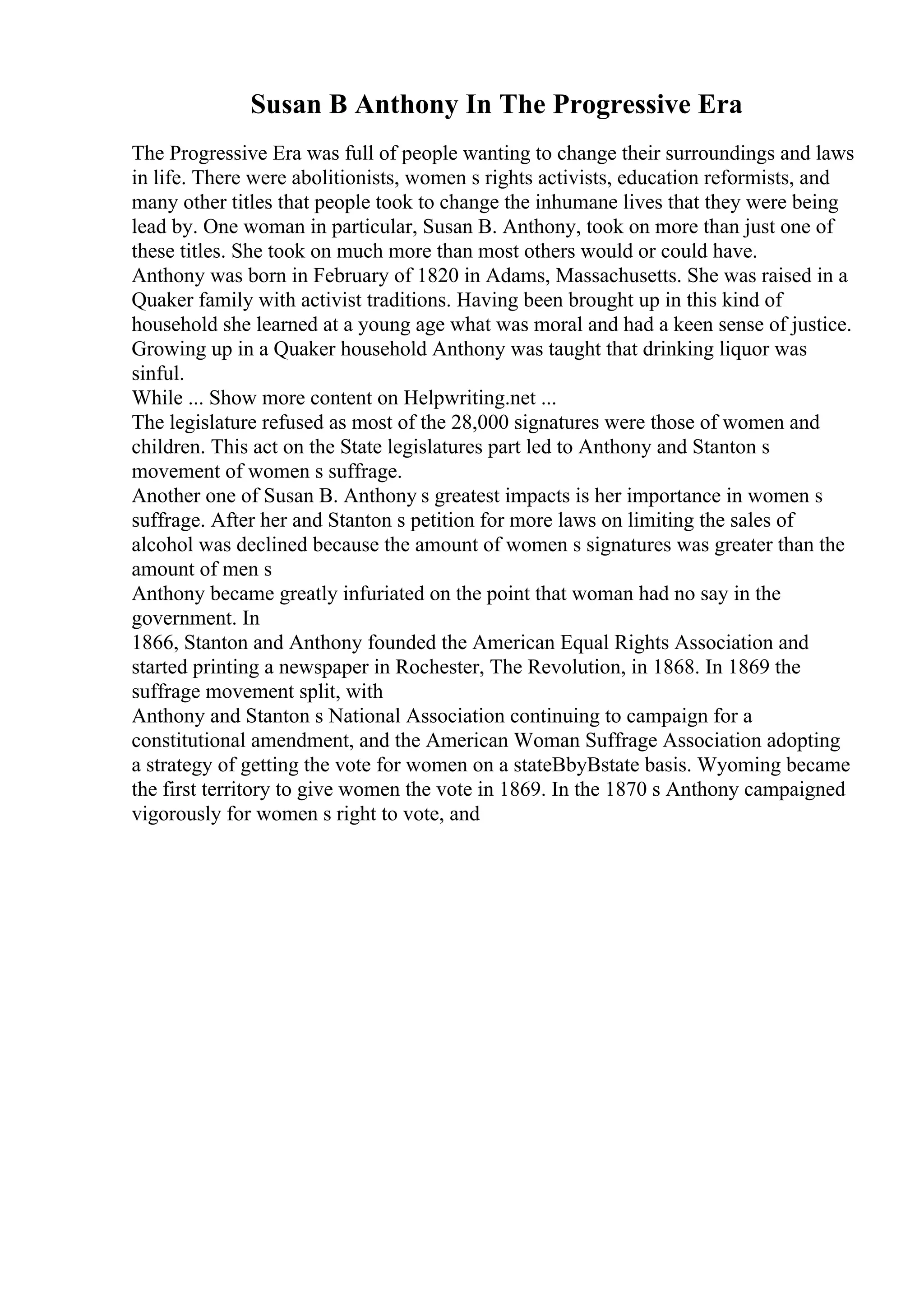 Susan B Anthony In The Progressive Era

The Progressive Era was full of people wanting to change their surroundings and laws in life. There were abolitionists, women s rights activists, education reformists, and many other titles that people took to change the inhumane lives that they were being lead by. One woman in particular, Susan B. Anthony, took on more than just one of these titles. She took on much more than most others would or could have.
Anthony was born in February of 1820 in Adams, Massachusetts. She was raised in a Quaker family with activist traditions. Having been brought up in this kind of household she learned at a young age what was moral and had a keen sense of justice. Growing up in a Quaker household Anthony was taught that drinking liquor was sinful.
While ... Show more content on Helpwriting.net ...
The legislature refused as most of the 28,000 signatures were those of women and children. This act on the State legislatures part led to Anthony and Stanton s movement of women s suffrage.
Another one of Susan B. Anthony s greatest impacts is her importance in women s suffrage. After her and Stanton s petition for more laws on limiting the sales of alcohol was declined because the amount of women s signatures was greater than the amount of men s
Anthony became greatly infuriated on the point that woman had no say in the government. In
1866, Stanton and Anthony founded the American Equal Rights Association and started printing a newspaper in Rochester, The Revolution, in 1868. In 1869 the suffrage movement split, with
Anthony and Stanton s National Association continuing to campaign for a constitutional amendment, and the American Woman Suffrage Association adopting a strategy of getting the vote for women on a stateBbyBstate basis. Wyoming became the first territory to give women the vote in 1869. In the 1870 s Anthony campaigned vigorously for women s right to vote, and